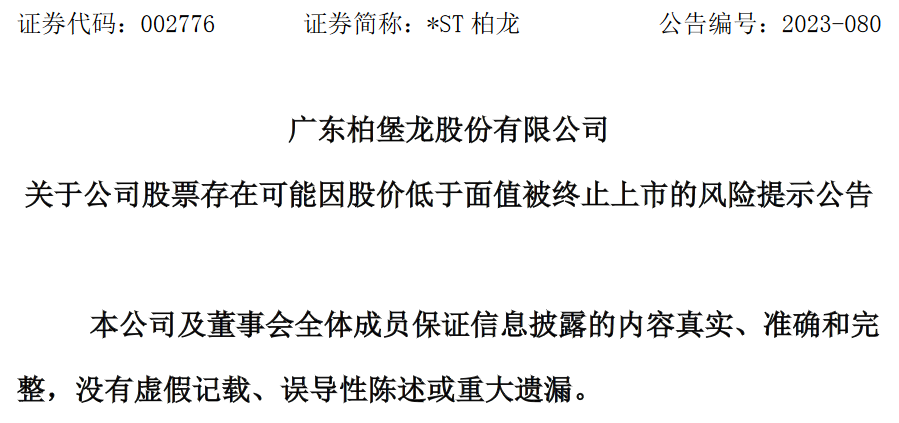 证券代码：002776　　　　证券简称：*ST 柏龙　　　　公告编号：2023-080

广东柏堡龙股份有限公司

关于公司股票存在可能因股价低于面值被终止上市的风险提示公告

本公司及董事会全体成员保证信息披露的内容真实、准确和完整，没有虚假记载、误导性陈述或重大遗漏。